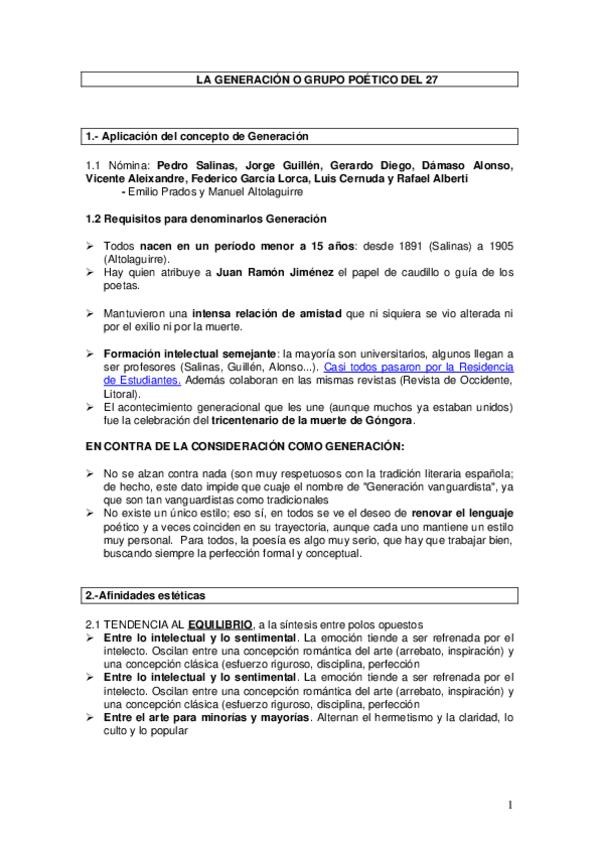 LA GENERACIÓN O GRUPO POÉTICO DEL 27

1.- Aplicación del concepto de Generación

1.1 Nómina: Pedro Salinas, Jorge Guillén, Gerardo Diego, Dámaso Alonso, Vicente Aleixandre, Federico García Lorca, Luis Cernuda y Rafael Alberti
- Emilio Prados y Manuel Altolaguirre

1.2 Requisitos para denominarlos Generación

➢ Todos nacen en un período menor a 15 años: desde 1891 (Salinas) a 1905 (Altolaguirre).
➢ Hay quien atribuye a Juan Ramón Jiménez el papel de caudillo o guía de los poetas.

➢ Mantuvieron una intensa relación de amistad que ni siquiera se vio alterada ni por el exilio ni por la muerte.

➢ Formación intelectual semejante: la mayoría son universitarios, algunos llegan a ser profesores (Salinas, Guillén, Alonso...). Casi todos pasaron por la Residencia de Estudiantes. Además colaboran en las mismas revistas (Revista de Occidente, Litoral).
➢ El acontecimiento generacional que les une (aunque muchos ya estaban unidos) fue la celebración del tricentenario de la muerte de Góngora.

EN CONTRA DE LA CONSIDERACIÓN COMO GENERACIÓN:

➢ No se alzan contra nada (son muy respetuosos con la tradición literaria española; de hecho, este dato impide que cuaje el nombre de "Generación vanguardista", ya que son tan vanguardistas como tradicionales
➢ No existe un único estilo; eso sí, en todos se ve el deseo de renovar el lenguaje poético y a veces coinciden en su trayectoria, aunque cada uno mantiene un estilo muy personal. Para todos, la poesía es algo muy serio, que hay que trabajar bien, buscando siempre la perfección formal y conceptual.

2.-Afinidades estéticas

2.1 TENDENCIA AL EQUILIBRIO, a la síntesis entre polos opuestos
➢ Entre lo intelectual y lo sentimental. La emoción tiende a ser refrenada por el intelecto. Oscilan entre una concepción romántica del arte (arrebato, inspiración) y una concepción clásica (esfuerzo riguroso, disciplina, perfección
➢ Entre lo intelectual y lo sentimental. La emoción tiende a ser refrenada por el intelecto. Oscilan entre una concepción romántica del arte (arrebato, inspiración) y una concepción clásica (esfuerzo riguroso, disciplina, perfección
➢ Entre el arte para minorías y mayorías. Alternan el hermetismo y la claridad, lo culto y lo popular

1